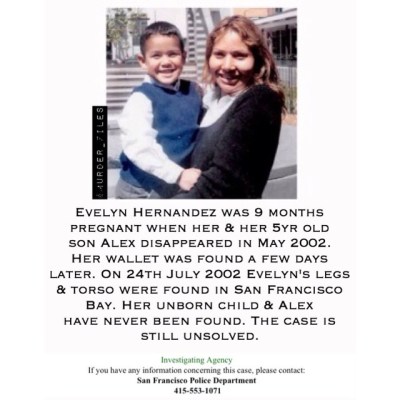 @MURDER_FILES

EVELYN HERNANDEZ WAS 9 MONTHS PREGNANT WHEN HER & HER 5YR OLD SON ALEX DISAPPEARED IN MAY 2002. HER WALLET WAS FOUND A FEW DAYS LATER. ON 24TH JULY 2002 EVELYN'S LEGS & TORSO WERE FOUND IN SAN FRANCISCO BAY. HER UNBORN CHILD & ALEX HAVE NEVER BEEN FOUND. THE CASE IS STILL UNSOLVED.

Investigating Agency
If you have any information concerning this case, please contact:
San Francisco Police Department
415-553-1071